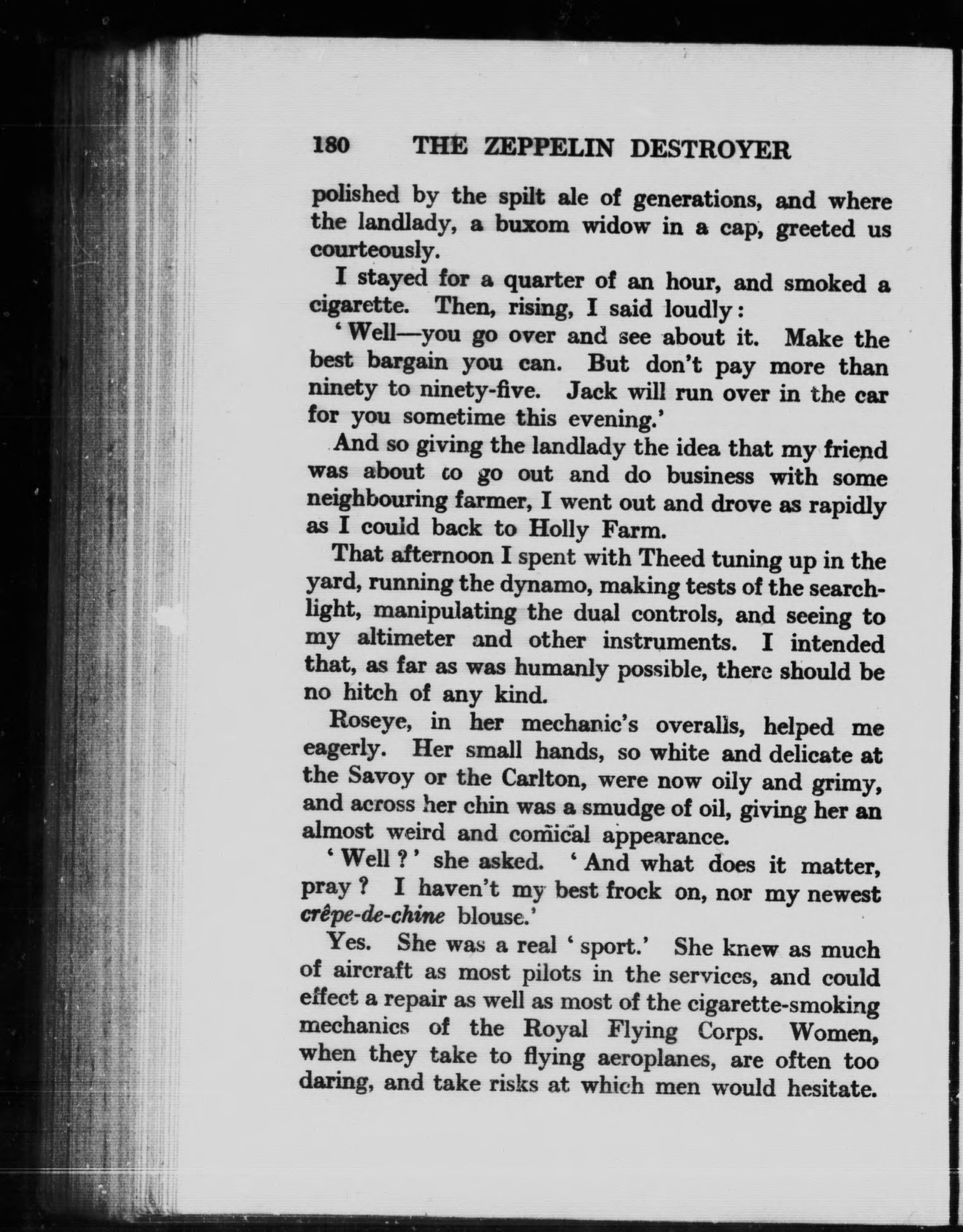 180 THE ZEPPELIN DESTROYER

polished by the spilt ale of generations, and where the landlady, a buxom widow in a cap, greeted us courteously.

I stayed for a quarter of an hour, and smoked a cigarette. Then, rising, I said loudly:

'Well—you go over and see about it. Make the best bargain you can. But don't pay more than ninety to ninety-five. Jack will run over in the car for you sometime this evening.'

And so giving the landlady the idea that my friend was about to go out and do business with some neighbouring farmer, I went out and drove as rapidly as I could back to Holly Farm.

That afternoon I spent with Theed tuning up in the yard, running the dynamo, making tests of the searchlight, manipulating the dual controls, and seeing to my altimeter and other instruments. I intended that, as far as was humanly possible, there should be no hitch of any kind.

Roseye, in her mechanic's overalls, helped me eagerly. Her small hands, so white and delicate at the Savoy or the Carlton, were now oily and grimy, and across her chin was a smudge of oil, giving her an almost weird and comical appearance.

'Well?' she asked. 'And what does it matter, pray? I haven't my best frock on, nor my newest crêpe-de-chine blouse.'

Yes. She was a real 'sport.' She knew as much of aircraft as most pilots in the services, and could effect a repair as well as most of the cigarette-smoking mechanics of the Royal Flying Corps. Women, when they take to flying aeroplanes, are often too daring, and take risks at which men would hesitate.